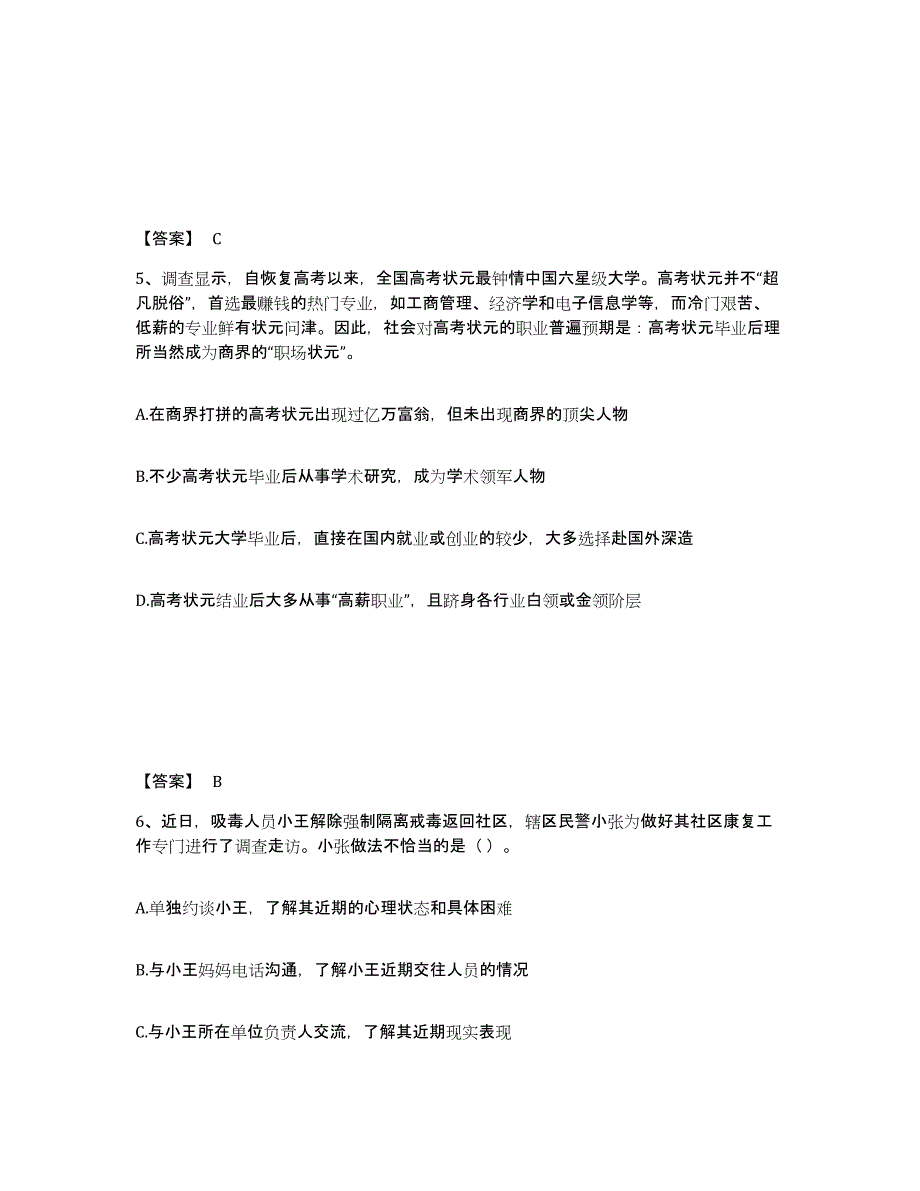 【答案】 C

5、调查显示，自恢复高考以来，全国高考状元最钟情中国六星级大学。高考状元并不“超凡脱俗”，首选最赚钱的热门专业，如工商管理、经济学和电子信息学等，而冷门艰苦、低薪的专业鲜有状元问津。因此，社会对高考状元的职业普遍预期是：高考状元毕业后理所当然成为商界的“职场状元”。

A.在商界打拼的高考状元出现过亿万富翁，但未出现商界的顶尖人物

B.不少高考状元毕业后从事学术研究，成为学术领军人物

C.高考状元大学毕业后，直接在国内就业或创业的较少，大多选择赴国外深造

D.高考状元结业后大多从事“高薪职业”，且跻身各行业白领或金领阶层

【答案】 B

6、近日，吸毒人员小王解除强制隔离戒毒返回社区，辖区民警小张为做好其社区康复工作专门进行了调查走访。小张做法不恰当的是（）。

A.单独约谈小王，了解其近期的心理状态和具体困难

B.与小王妈妈电话沟通，了解小王近期交往人员的情况

C.与小王所在单位负责人交流，了解其近期现实表现